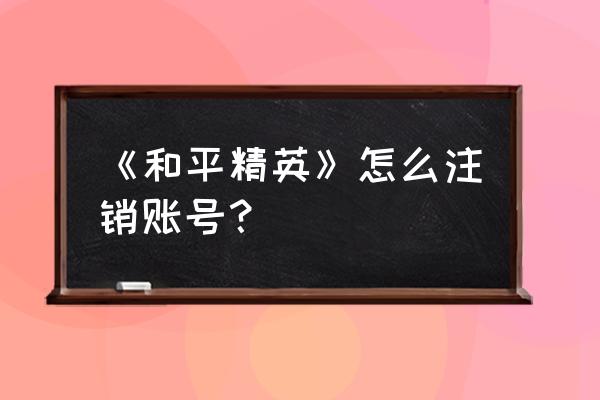 《和平精英》怎么注销账号？